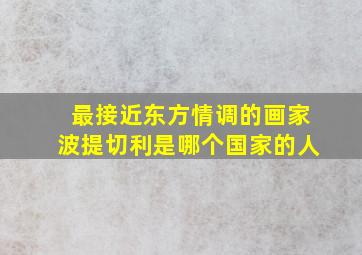 最接近东方情调的画家波提切利是哪个国家的人